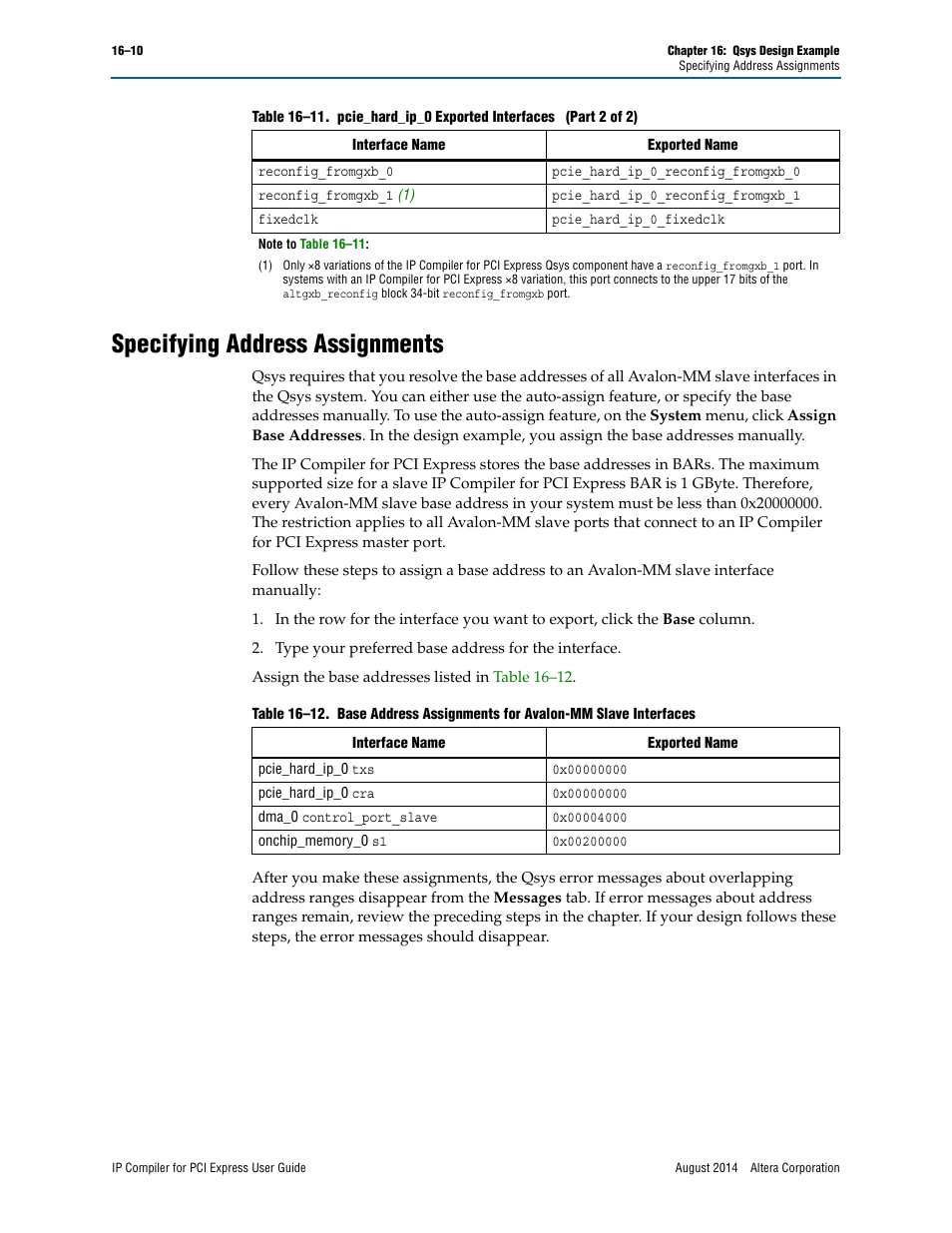 16–10

Chapter 16: Qsys Design Example
Specifying Address Assignments

Table 16–11. pcie_hard_ip_0 Exported Interfaces (Part 2 of 2)

| Interface Name | Exported Name |
|---|---|
| reconfig_fromgxb_0 | pcie_hard_ip_0_reconfig_fromgxb_0 |
| reconfig_fromgxb_1 (1) | pcie_hard_ip_0_reconfig_fromgxb_1 |
| fixedclk | pcie_hard_ip_0_fixedclk |

Note to Table 16–11:

(1) Only ×8 variations of the IP Compiler for PCI Express Qsys component have a reconfig_fromgxb_1 port. In systems with an IP Compiler for PCI Express ×8 variation, this port connects to the upper 17 bits of the altgxb_reconfig block 34-bit reconfig_fromgxb port.

Specifying Address Assignments

Qsys requires that you resolve the base addresses of all Avalon-MM slave interfaces in the Qsys system. You can either use the auto-assign feature, or specify the base addresses manually. To use the auto-assign feature, on the System menu, click Assign Base Addresses. In the design example, you assign the base addresses manually.

The IP Compiler for PCI Express stores the base addresses in BARs. The maximum supported size for a slave IP Compiler for PCI Express BAR is 1 GByte. Therefore, every Avalon-MM slave base address in your system must be less than 0x20000000. The restriction applies to all Avalon-MM slave ports that connect to an IP Compiler for PCI Express master port.

Follow these steps to assign a base address to an Avalon-MM slave interface manually:

1. In the row for the interface you want to export, click the Base column.

2. Type your preferred base address for the interface.

Assign the base addresses listed in Table 16–12.

Table 16–12. Base Address Assignments for Avalon-MM Slave Interfaces

| Interface Name | Exported Name |
|---|---|
| pcie_hard_ip_0 txs | 0x00000000 |
| pcie_hard_ip_0 cra | 0x00000000 |
| dma_0 control_port_slave | 0x00004000 |
| onchip_memory_0 s1 | 0x00200000 |

After you make these assignments, the Qsys error messages about overlapping address ranges disappear from the Messages tab. If error messages about address ranges remain, review the preceding steps in the chapter. If your design follows these steps, the error messages should disappear.

IP Compiler for PCI Express User Guide

August 2014 Altera Corporation